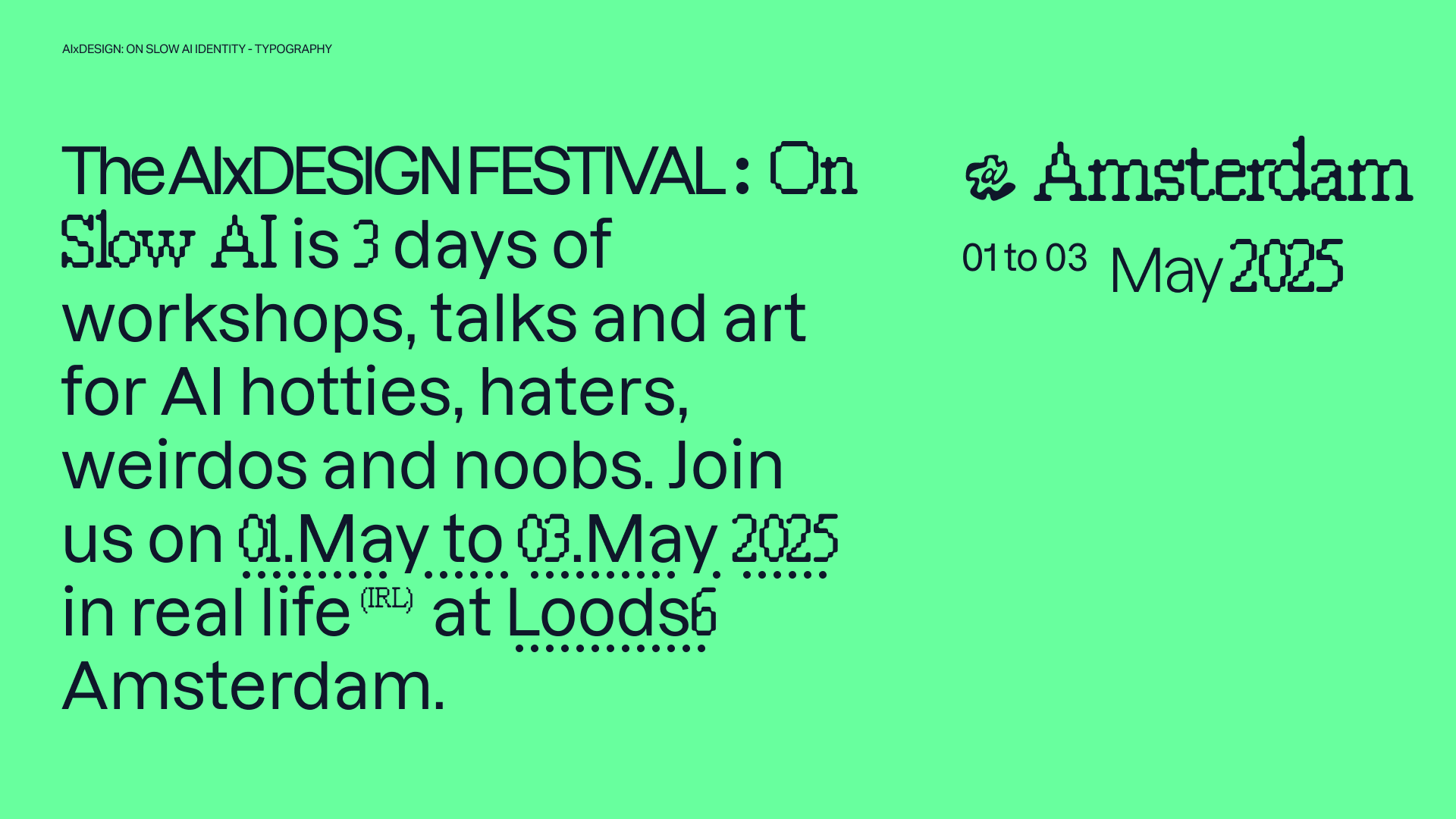 AIxDESIGN: ON SLOW AI IDENTITY - TYPOGRAPHY

The AIxDESIGN FESTIVAL : On Slow AI is 3 days of workshops, talks and art for AI hotties, haters, weirdos and noobs. Join us on 01.May to 03.May 2025 in real life (IRL) at Loods6 Amsterdam.

@ Amsterdam

01 to 03 May 2025